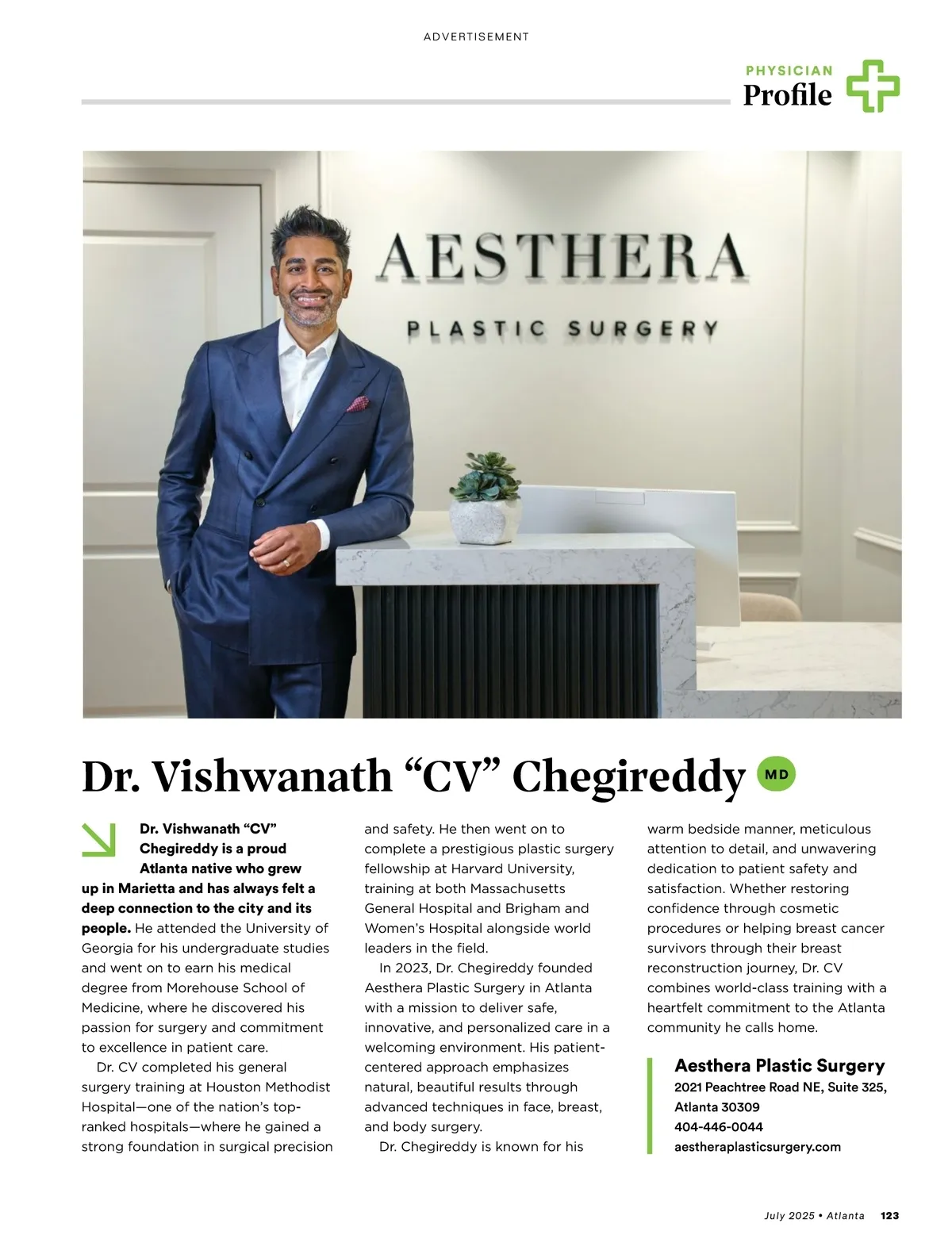 ADVERTISEMENT

PHYSICIAN
Profile

AESTHERA
PLASTIC SURGERY

Dr. Vishwanath “CV” Chegireddy MD

Dr. Vishwanath “CV” Chegireddy is a proud Atlanta native who grew up in Marietta and has always felt a deep connection to the city and its people. He attended the University of Georgia for his undergraduate studies and went on to earn his medical degree from Morehouse School of Medicine, where he discovered his passion for surgery and commitment to excellence in patient care.

Dr. CV completed his general surgery training at Houston Methodist Hospital—one of the nation’s top-ranked hospitals—where he gained a strong foundation in surgical precision and safety. He then went on to complete a prestigious plastic surgery fellowship at Harvard University, training at both Massachusetts General Hospital and Brigham and Women’s Hospital alongside world leaders in the field.

In 2023, Dr. Chegireddy founded Aesthera Plastic Surgery in Atlanta with a mission to deliver safe, innovative, and personalized care in a welcoming environment. His patient-centered approach emphasizes natural, beautiful results through advanced techniques in face, breast, and body surgery.

Dr. Chegireddy is known for his warm bedside manner, meticulous attention to detail, and unwavering dedication to patient safety and satisfaction. Whether restoring confidence through cosmetic procedures or helping breast cancer survivors through their breast reconstruction journey, Dr. CV combines world-class training with a heartfelt commitment to the Atlanta community he calls home.

Aesthera Plastic Surgery
2021 Peachtree Road NE, Suite 325, Atlanta 30309
404-446-0044
aestheraplasticsurgery.com

July 2025 • Atlanta 123